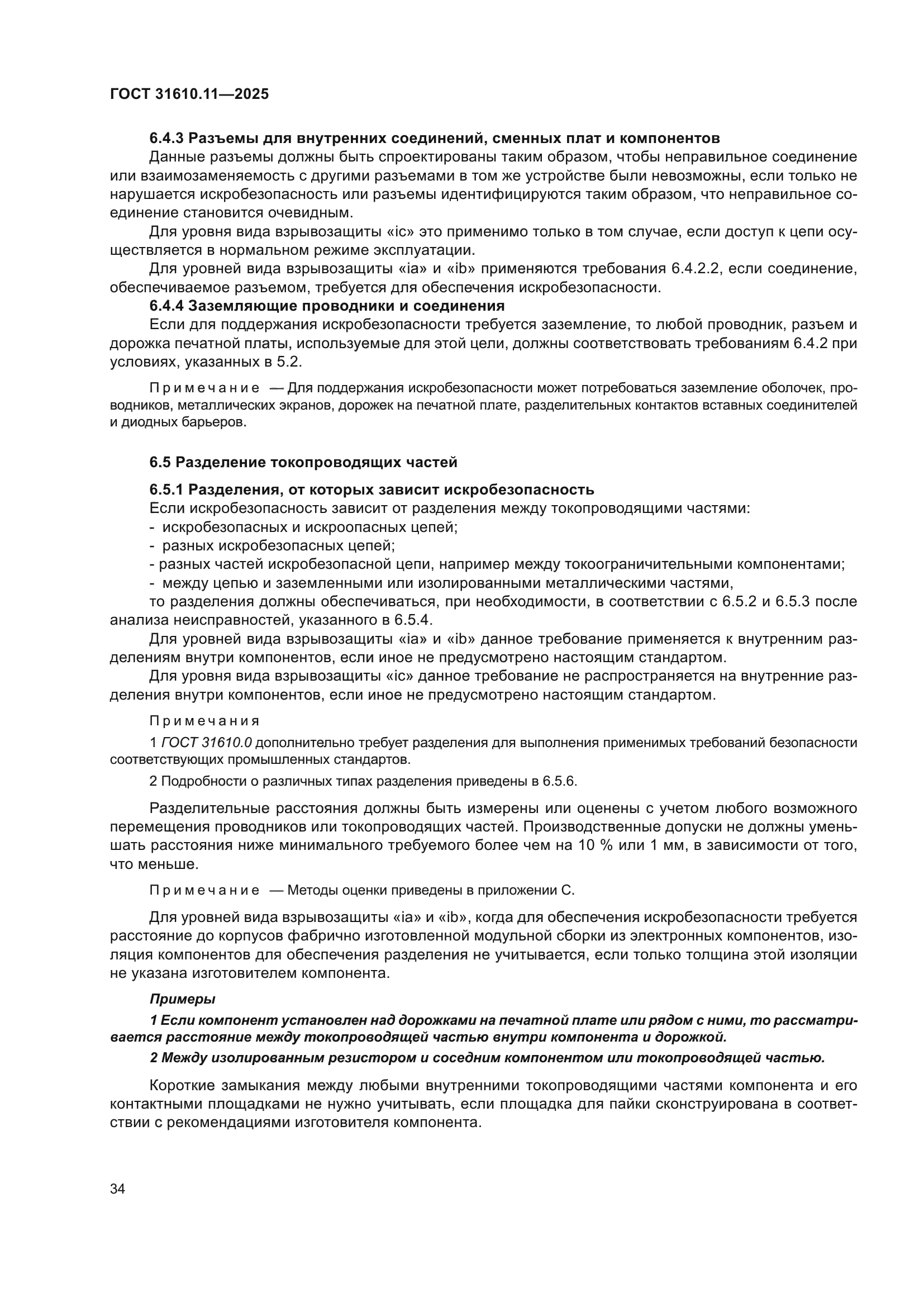 ГОСТ 31610.11—2025

6.4.3 Разъемы для внутренних соединений, сменных плат и компонентов

Данные разъемы должны быть спроектированы таким образом, чтобы неправильное соединение или взаимозаменяемость с другими разъемами в том же устройстве были невозможны, если только не нарушается искробезопасность или разъемы идентифицируются таким образом, что неправильное соединение становится очевидным.

Для уровня вида взрывозащиты «ic» это применимо только в том случае, если доступ к цепи осуществляется в нормальном режиме эксплуатации.

Для уровней вида взрывозащиты «ia» и «ib» применяются требования 6.4.2.2, если соединение, обеспечиваемое разъемом, требуется для обеспечения искробезопасности.

6.4.4 Заземляющие проводники и соединения

Если для поддержания искробезопасности требуется заземление, то любой проводник, разъем и дорожка печатной платы, используемые для этой цели, должны соответствовать требованиям 6.4.2 при условиях, указанных в 5.2.

Примечание — Для поддержания искробезопасности может потребоваться заземление оболочек, проводников, металлических экранов, дорожек на печатной плате, разделительных контактов вставных соединителей и диодных барьеров.

6.5 Разделение токопроводящих частей

6.5.1 Разделения, от которых зависит искробезопасность

Если искробезопасность зависит от разделения между токопроводящими частями:
- искробезопасных и искроопасных цепей;
- разных искробезопасных цепей;
- разных частей искробезопасной цепи, например между токоограничительными компонентами;
- между цепью и заземленными или изолированными металлическими частями,
то разделения должны обеспечиваться, при необходимости, в соответствии с 6.5.2 и 6.5.3 после анализа неисправностей, указанного в 6.5.4.

Для уровней вида взрывозащиты «ia» и «ib» данное требование применяется к внутренним разделениям внутри компонентов, если иное не предусмотрено настоящим стандартом.

Для уровня вида взрывозащиты «ic» данное требование не распространяется на внутренние разделения внутри компонентов, если иное не предусмотрено настоящим стандартом.

Примечания
1 ГОСТ 31610.0 дополнительно требует разделения для выполнения применимых требований безопасности соответствующих промышленных стандартов.
2 Подробности о различных типах разделения приведены в 6.5.6.

Разделительные расстояния должны быть измерены или оценены с учетом любого возможного перемещения проводников или токопроводящих частей. Производственные допуски не должны уменьшать расстояния ниже минимального требуемого более чем на 10 % или 1 мм, в зависимости от того, что меньше.

Примечание — Методы оценки приведены в приложении С.

Для уровней вида взрывозащиты «ia» и «ib», когда для обеспечения искробезопасности требуется расстояние до корпусов фабрично изготовленной модульной сборки из электронных компонентов, изоляция компонентов для обеспечения разделения не учитывается, если только толщина этой изоляции не указана изготовителем компонента.

Примеры
1 Если компонент установлен над дорожками на печатной плате или рядом с ними, то рассматривается расстояние между токопроводящей частью внутри компонента и дорожкой.
2 Между изолированным резистором и соседним компонентом или токопроводящей частью.

Короткие замыкания между любыми внутренними токопроводящими частями компонента и его контактными площадками не нужно учитывать, если площадка для пайки сконструирована в соответствии с рекомендациями изготовителя компонента.

34